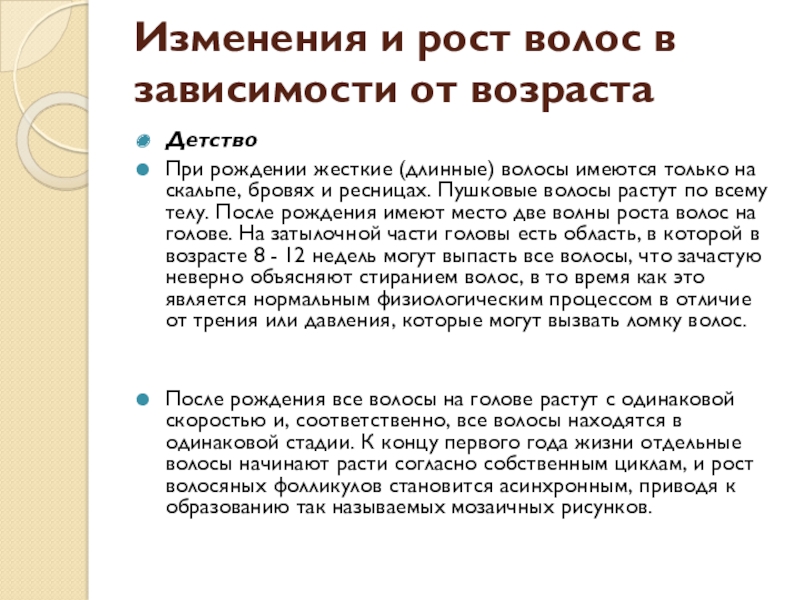 Изменения и рост волос в зависимости от возраста

Детство

При рождении жесткие (длинные) волосы имеются только на скальпе, бровях и ресницах. Пушковые волосы растут по всему телу. После рождения имеют место две волны роста волос на голове. На затылочной части головы есть область, в которой в возрасте 8 - 12 недель могут выпасть все волосы, что зачастую неверно объясняют стиранием волос, в то время как это является нормальным физиологическим процессом в отличие от трения или давления, которые могут вызвать ломку волос.

После рождения все волосы на голове растут с одинаковой скоростью и, соответственно, все волосы находятся в одинаковой стадии. К концу первого года жизни отдельные волосы начинают расти согласно собственным циклам, и рост волосяных фолликулов становится асинхронным, приводя к образованию так называемых мозаичных рисунков.